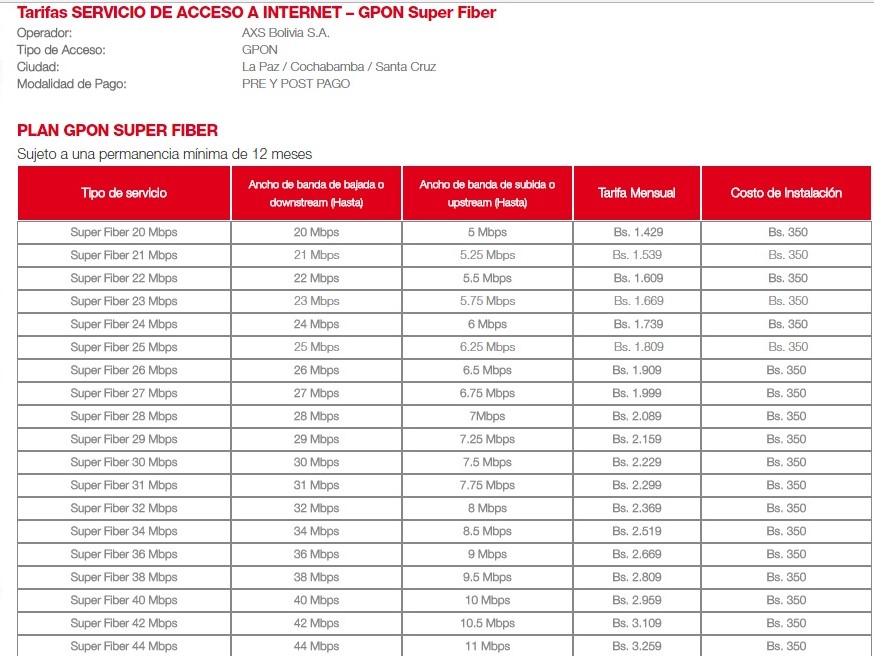 Tarifas SERVICIO DE ACCESO A INTERNET – GPON Super Fiber

Operador: AXS Bolivia S.A.
Tipo de Acceso: GPON
Ciudad: La Paz / Cochabamba / Santa Cruz
Modalidad de Pago: PRE Y POST PAGO

PLAN GPON SUPER FIBER

Sujeto a una permanencia mínima de 12 meses

| Tipo de servicio | Ancho de banda de bajada o downstream (Hasta) | Ancho de banda de subida o upstream (Hasta) | Tarifa Mensual | Costo de Instalación |
|---|---|---|---|---|
| Super Fiber 20 Mbps | 20 Mbps | 5 Mbps | Bs. 1.429 | Bs. 350 |
| Super Fiber 21 Mbps | 21 Mbps | 5.25 Mbps | Bs. 1.539 | Bs. 350 |
| Super Fiber 22 Mbps | 22 Mbps | 5.5 Mbps | Bs. 1.609 | Bs. 350 |
| Super Fiber 23 Mbps | 23 Mbps | 5.75 Mbps | Bs. 1.669 | Bs. 350 |
| Super Fiber 24 Mbps | 24 Mbps | 6 Mbps | Bs. 1.739 | Bs. 350 |
| Super Fiber 25 Mbps | 25 Mbps | 6.25 Mbps | Bs. 1.809 | Bs. 350 |
| Super Fiber 26 Mbps | 26 Mbps | 6.5 Mbps | Bs. 1.909 | Bs. 350 |
| Super Fiber 27 Mbps | 27 Mbps | 6.75 Mbps | Bs. 1.999 | Bs. 350 |
| Super Fiber 28 Mbps | 28 Mbps | 7Mbps | Bs. 2.089 | Bs. 350 |
| Super Fiber 29 Mbps | 29 Mbps | 7.25 Mbps | Bs. 2.159 | Bs. 350 |
| Super Fiber 30 Mbps | 30 Mbps | 7.5 Mbps | Bs. 2.229 | Bs. 350 |
| Super Fiber 31 Mbps | 31 Mbps | 7.75 Mbps | Bs. 2.299 | Bs. 350 |
| Super Fiber 32 Mbps | 32 Mbps | 8 Mbps | Bs. 2.369 | Bs. 350 |
| Super Fiber 34 Mbps | 34 Mbps | 8.5 Mbps | Bs. 2.519 | Bs. 350 |
| Super Fiber 36 Mbps | 36 Mbps | 9 Mbps | Bs. 2.669 | Bs. 350 |
| Super Fiber 38 Mbps | 38 Mbps | 9.5 Mbps | Bs. 2.809 | Bs. 350 |
| Super Fiber 40 Mbps | 40 Mbps | 10 Mbps | Bs. 2.959 | Bs. 350 |
| Super Fiber 42 Mbps | 42 Mbps | 10.5 Mbps | Bs. 3.109 | Bs. 350 |
| Super Fiber 44 Mbps | 44 Mbps | 11 Mbps | Bs. 3.259 | Bs. 350 |